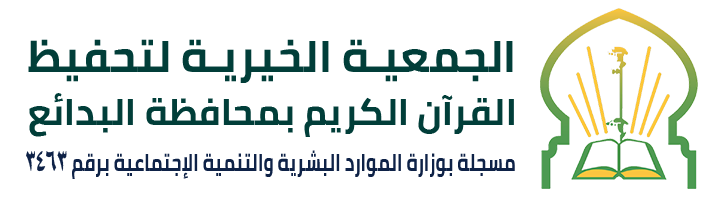 الجمعية الخيرية لتحفيظ
القرآن الكريم بمحافظة البدائع
مسجلة بوزارة الموارد البشرية والتنمية الإجتماعية برقم ٣٤٦٣